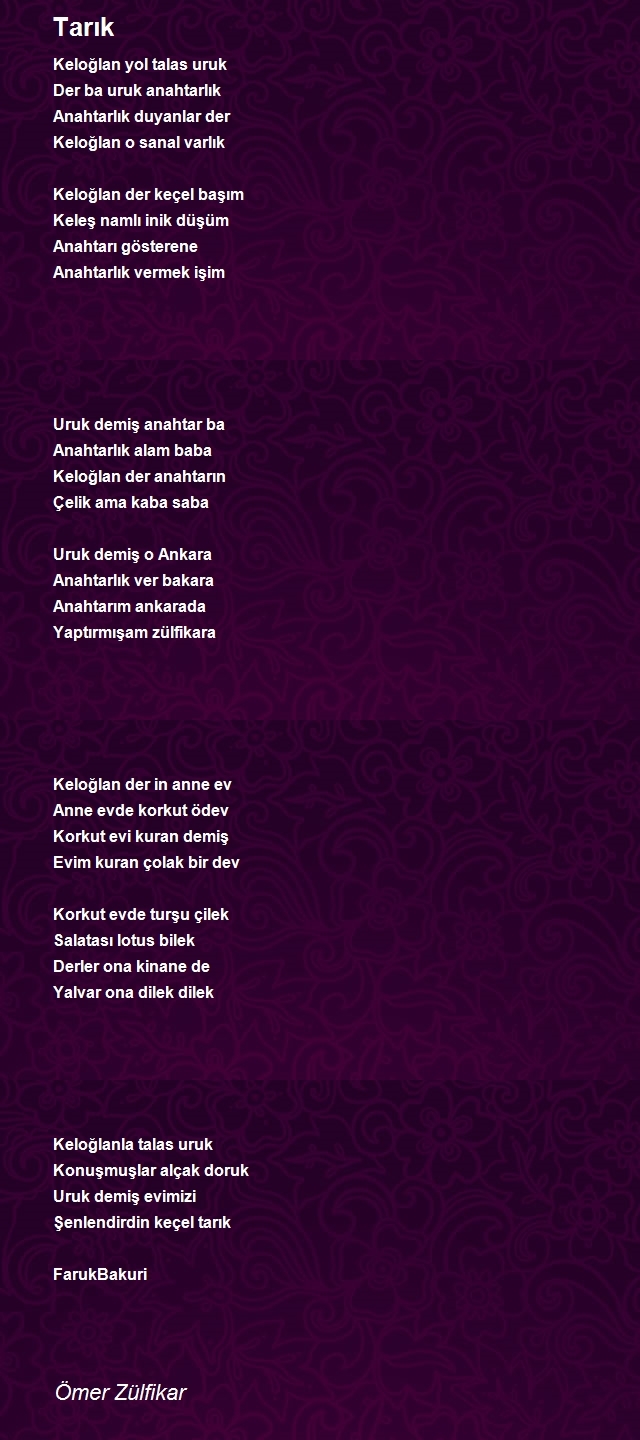 Tarık

Keloğlan yol talas uruk
Der ba uruk anahtarlık
Anahtarlık duyanlar der
Keloğlan o sanal varlık

Keloğlan der keçel başım
Keleş namlı inik düşüm
Anahtarı gösterene
Anahtarlık vermek işim

Uruk demiş anahtar ba
Anahtarlık alam baba
Keloğlan der anahtarın
Çelik ama kaba saba

Uruk demiş o Ankara
Anahtarlık ver bakara
Anahtarım ankarada
Yaptırmışam zülfikara

Keloğlan der in anne ev
Anne evde korkut ödev
Korkut evi kuran demiş
Evim kuran çolak bir dev

Korkut evde turşu çilek
Salatası lotus bilek
Derler ona kinane de
Yalvar ona dilek dilek

Keloğlanla talas uruk
Konuşmuşlar alçak doruk
Uruk demiş evimizi
Şenlendirdin keçel tarık

FarukBakuri

Ömer Zülfikar